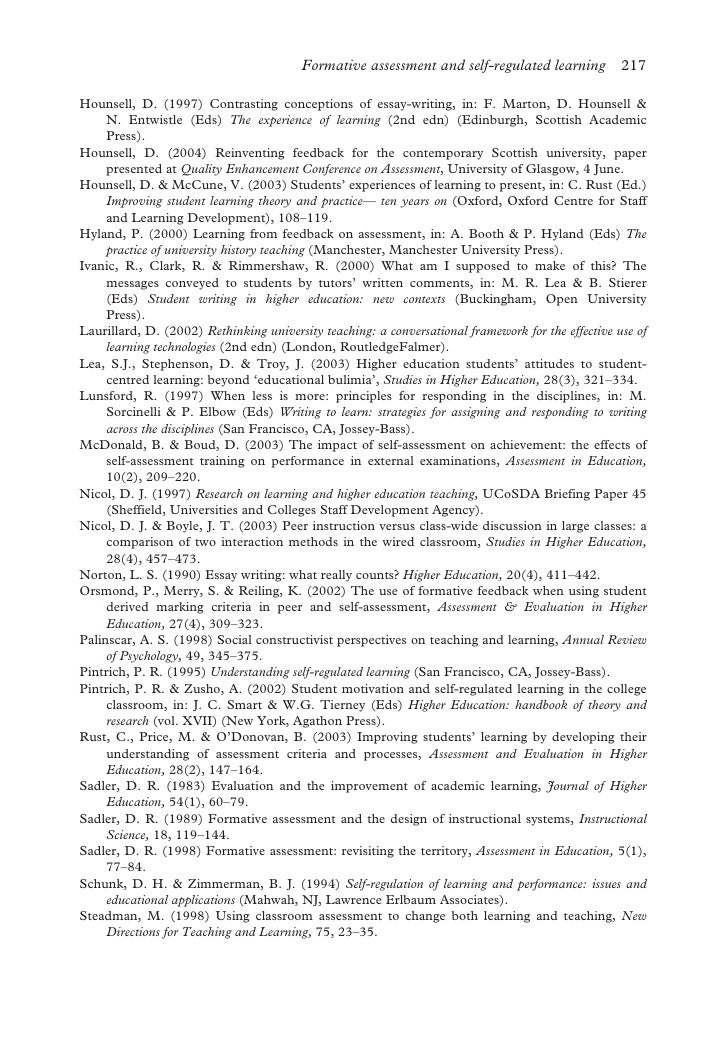 Formative assessment and self-regulated learning 217

Hounsell, D. (1997) Contrasting conceptions of essay-writing, in: F. Marton, D. Hounsell & N. Entwistle (Eds) The experience of learning (2nd edn) (Edinburgh, Scottish Academic Press).

Hounsell, D. (2004) Reinventing feedback for the contemporary Scottish university, paper presented at Quality Enhancement Conference on Assessment, University of Glasgow, 4 June.

Hounsell, D. & McCune, V. (2003) Students' experiences of learning to present, in: C. Rust (Ed.) Improving student learning theory and practice— ten years on (Oxford, Oxford Centre for Staff and Learning Development), 108–119.

Hyland, P. (2000) Learning from feedback on assessment, in: A. Booth & P. Hyland (Eds) The practice of university history teaching (Manchester, Manchester University Press).

Ivanic, R., Clark, R. & Rimmershaw, R. (2000) What am I supposed to make of this? The messages conveyed to students by tutors' written comments, in: M. R. Lea & B. Stierer (Eds) Student writing in higher education: new contexts (Buckingham, Open University Press).

Laurillard, D. (2002) Rethinking university teaching: a conversational framework for the effective use of learning technologies (2nd edn) (London, RoutledgeFalmer).

Lea, S.J., Stephenson, D. & Troy, J. (2003) Higher education students' attitudes to student-centred learning: beyond 'educational bulimia', Studies in Higher Education, 28(3), 321–334.

Lunsford, R. (1997) When less is more: principles for responding in the disciplines, in: M. Sorcinelli & P. Elbow (Eds) Writing to learn: strategies for assigning and responding to writing across the disciplines (San Francisco, CA, Jossey-Bass).

McDonald, B. & Boud, D. (2003) The impact of self-assessment on achievement: the effects of self-assessment training on performance in external examinations, Assessment in Education, 10(2), 209–220.

Nicol, D. J. (1997) Research on learning and higher education teaching, UCoSDA Briefing Paper 45 (Sheffield, Universities and Colleges Staff Development Agency).

Nicol, D. J. & Boyle, J. T. (2003) Peer instruction versus class-wide discussion in large classes: a comparison of two interaction methods in the wired classroom, Studies in Higher Education, 28(4), 457–473.

Norton, L. S. (1990) Essay writing: what really counts? Higher Education, 20(4), 411–442.

Orsmond, P., Merry, S. & Reiling, K. (2002) The use of formative feedback when using student derived marking criteria in peer and self-assessment, Assessment & Evaluation in Higher Education, 27(4), 309–323.

Palinscar, A. S. (1998) Social constructivist perspectives on teaching and learning, Annual Review of Psychology, 49, 345–375.

Pintrich, P. R. (1995) Understanding self-regulated learning (San Francisco, CA, Jossey-Bass).

Pintrich, P. R. & Zusho, A. (2002) Student motivation and self-regulated learning in the college classroom, in: J. C. Smart & W.G. Tierney (Eds) Higher Education: handbook of theory and research (vol. XVII) (New York, Agathon Press).

Rust, C., Price, M. & O'Donovan, B. (2003) Improving students' learning by developing their understanding of assessment criteria and processes, Assessment and Evaluation in Higher Education, 28(2), 147–164.

Sadler, D. R. (1983) Evaluation and the improvement of academic learning, Journal of Higher Education, 54(1), 60–79.

Sadler, D. R. (1989) Formative assessment and the design of instructional systems, Instructional Science, 18, 119–144.

Sadler, D. R. (1998) Formative assessment: revisiting the territory, Assessment in Education, 5(1), 77–84.

Schunk, D. H. & Zimmerman, B. J. (1994) Self-regulation of learning and performance: issues and educational applications (Mahwah, NJ, Lawrence Erlbaum Associates).

Steadman, M. (1998) Using classroom assessment to change both learning and teaching, New Directions for Teaching and Learning, 75, 23–35.